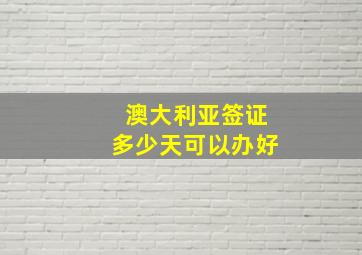 澳大利亚签证
多少天可以办好